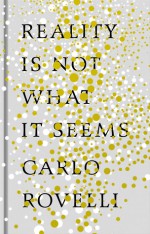 REALITY IS NOT WHAT IT SEEMS

CARLO ROVELLI